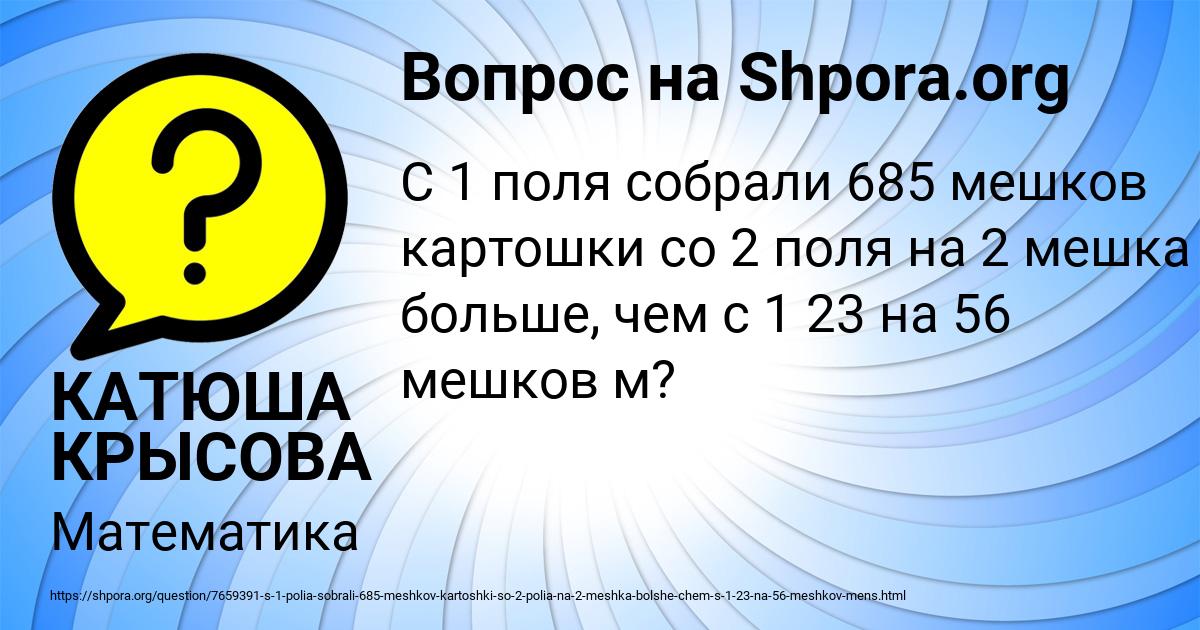 Вопрос на Shpora.org

С 1 поля собрали 685 мешков картошки со 2 поля на 2 мешка больше, чем с 1 23 на 56 мешков м?

?

КАТЮША КРЫСОВА

Математика

https://shpora.org/question/7659391-s-1-polia-sobrali-685-meshkov-kartoshki-so-2-polia-na-2-meshka-bolshe-chem-s-1-23-na-56-meshkov-mens.html